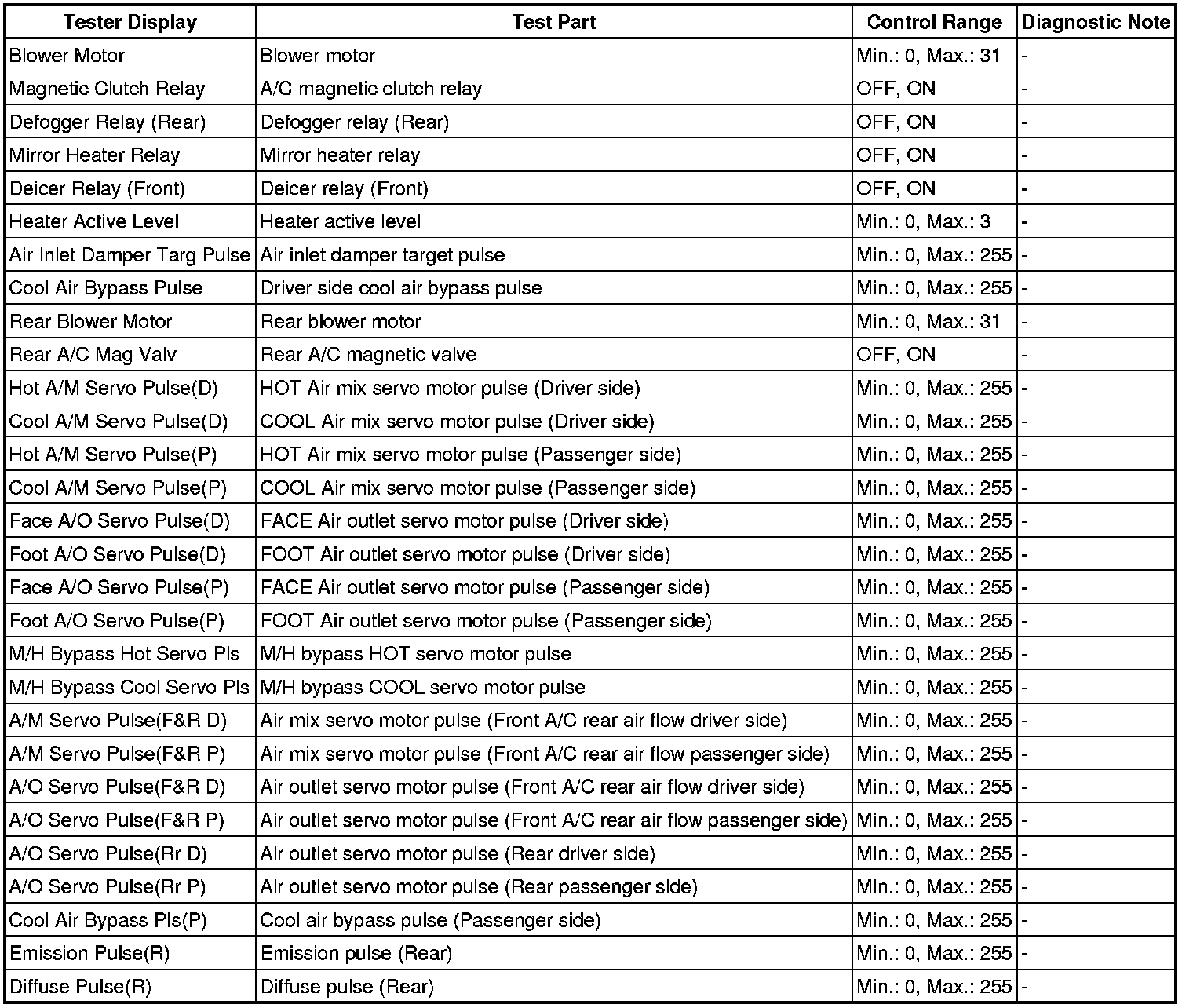 | Tester Display | Test Part | Control Range | Diagnostic Note |
|---|---|---|---|
| Blower Motor | Blower motor | Min.: 0, Max.: 31 | - |
| Magnetic Clutch Relay | A/C magnetic clutch relay | OFF, ON | - |
| Defogger Relay (Rear) | Defogger relay (Rear) | OFF, ON | - |
| Mirror Heater Relay | Mirror heater relay | OFF, ON | - |
| Deicer Relay (Front) | Deicer relay (Front) | OFF, ON | - |
| Heater Active Level | Heater active level | Min.: 0, Max.: 3 | - |
| Air Inlet Damper Targ Pulse | Air inlet damper target pulse | Min.: 0, Max.: 255 | - |
| Cool Air Bypass Pulse | Driver side cool air bypass pulse | Min.: 0, Max.: 255 | - |
| Rear Blower Motor | Rear blower motor | Min.: 0, Max.: 31 | - |
| Rear A/C Mag Valv | Rear A/C magnetic valve | OFF, ON | - |
| Hot A/M Servo Pulse(D) | HOT Air mix servo motor pulse (Driver side) | Min.: 0, Max.: 255 | - |
| Cool A/M Servo Pulse(D) | COOL Air mix servo motor pulse (Driver side) | Min.: 0, Max.: 255 | - |
| Hot A/M Servo Pulse(P) | HOT Air mix servo motor pulse (Passenger side) | Min.: 0, Max.: 255 | - |
| Cool A/M Servo Pulse(P) | COOL Air mix servo motor pulse (Passenger side) | Min.: 0, Max.: 255 | - |
| Face A/O Servo Pulse(D) | FACE Air outlet servo motor pulse (Driver side) | Min.: 0, Max.: 255 | - |
| Foot A/O Servo Pulse(D) | FOOT Air outlet servo motor pulse (Driver side) | Min.: 0, Max.: 255 | - |
| Face A/O Servo Pulse(P) | FACE Air outlet servo motor pulse (Passenger side) | Min.: 0, Max.: 255 | - |
| Foot A/O Servo Pulse(P) | FOOT Air outlet servo motor pulse (Passenger side) | Min.: 0, Max.: 255 | - |
| M/H Bypass Hot Servo Pls | M/H bypass HOT servo motor pulse | Min.: 0, Max.: 255 | - |
| M/H Bypass Cool Servo Pls | M/H bypass COOL servo motor pulse | Min.: 0, Max.: 255 | - |
| A/M Servo Pulse(F&R D) | Air mix servo motor pulse (Front A/C rear air flow driver side) | Min.: 0, Max.: 255 | - |
| A/M Servo Pulse(F&R P) | Air mix servo motor pulse (Front A/C rear air flow passenger side) | Min.: 0, Max.: 255 | - |
| A/O Servo Pulse(F&R D) | Air outlet servo motor pulse (Front A/C rear air flow driver side) | Min.: 0, Max.: 255 | - |
| A/O Servo Pulse(F&R P) | Air outlet servo motor pulse (Front A/C rear air flow passenger side) | Min.: 0, Max.: 255 | - |
| A/O Servo Pulse(Rr D) | Air outlet servo motor pulse (Rear driver side) | Min.: 0, Max.: 255 | - |
| A/O Servo Pulse(Rr P) | Air outlet servo motor pulse (Rear passenger side) | Min.: 0, Max.: 255 | - |
| Cool Air Bypass Pls(P) | Cool air bypass pulse (Passenger side) | Min.: 0, Max.: 255 | - |
| Emission Pulse(R) | Emission pulse (Rear) | Min.: 0, Max.: 255 | - |
| Diffuse Pulse(R) | Diffuse pulse (Rear) | Min.: 0, Max.: 255 | - |